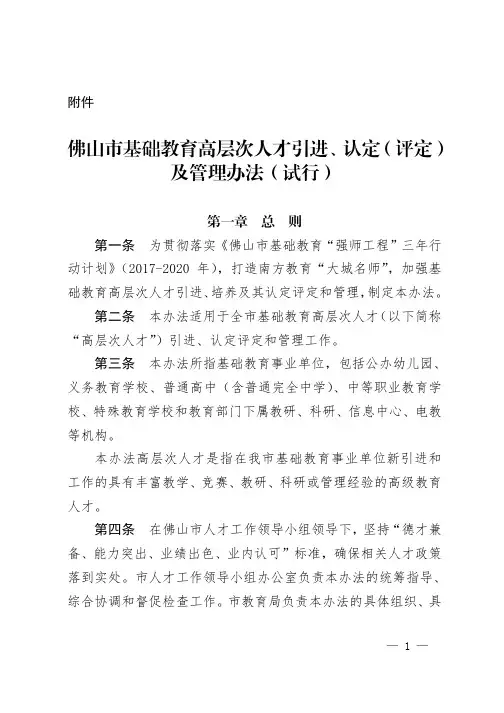 附件

佛山市基础教育高层次人才引进、认定（评定）及管理办法（试行）

第一章　总　则

第一条　为贯彻落实《佛山市基础教育“强师工程”三年行动计划》（2017-2020 年），打造南方教育“大城名师”，加强基础教育高层次人才引进、培养及其认定评定和管理，制定本办法。

第二条　本办法适用于全市基础教育高层次人才（以下简称“高层次人才”）引进、认定评定和管理工作。

第三条　本办法所指基础教育事业单位，包括公办幼儿园、义务教育学校、普通高中（含普通完全中学）、中等职业教育学校、特殊教育学校和教育部门下属教研、科研、信息中心、电教等机构。

本办法高层次人才是指在我市基础教育事业单位新引进和工作的具有丰富教学、竞赛、教研、科研或管理经验的高级教育人才。

第四条　在佛山市人才工作领导小组领导下，坚持“德才兼备、能力突出、业绩出色、业内认可”标准，确保相关人才政策落到实处。市人才工作领导小组办公室负责本办法的统筹指导、综合协调和督促检查工作。市教育局负责本办法的具体组织、具

— 1 —